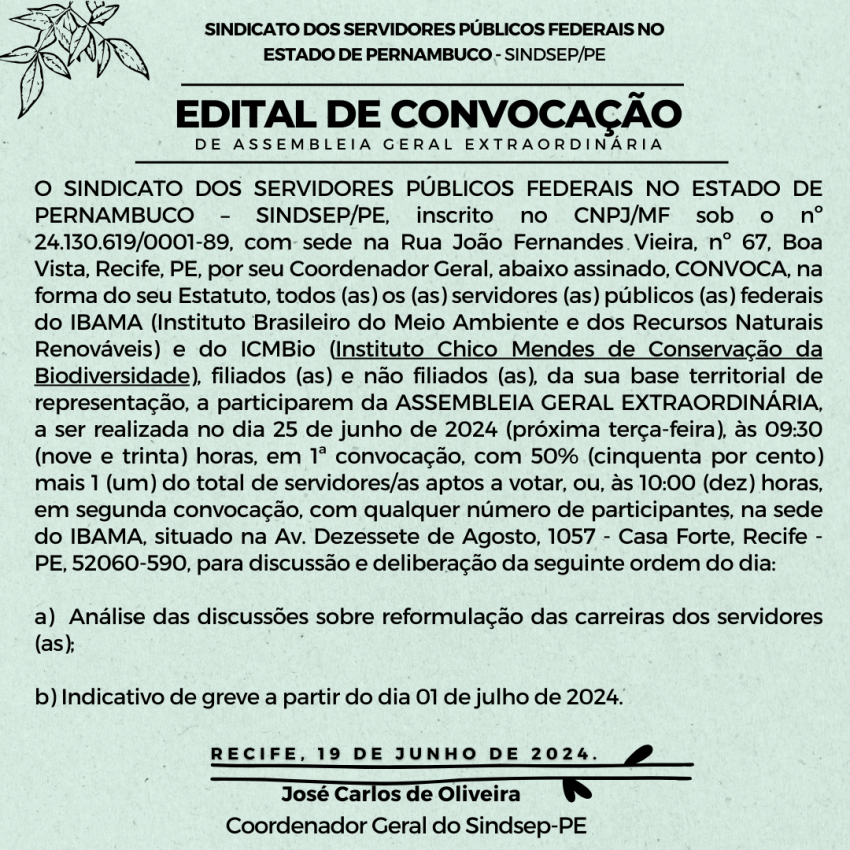 SINDICATO DOS SERVIDORES PÚBLICOS FEDERAIS NO ESTADO DE PERNAMBUCO - SINDSEP/PE

EDITAL DE CONVOCAÇÃO
DE ASSEMBLEIA GERAL EXTRAORDINÁRIA

O SINDICATO DOS SERVIDORES PÚBLICOS FEDERAIS NO ESTADO DE PERNAMBUCO – SINDSEP/PE, inscrito no CNPJ/MF sob o nº 24.130.619/0001-89, com sede na Rua João Fernandes Vieira, nº 67, Boa Vista, Recife, PE, por seu Coordenador Geral, abaixo assinado, CONVOCA, na forma do seu Estatuto, todos (as) os (as) servidores (as) públicos (as) federais do IBAMA (Instituto Brasileiro do Meio Ambiente e dos Recursos Naturais Renováveis) e do ICMBio (Instituto Chico Mendes de Conservação da Biodiversidade), filiados (as) e não filiados (as), da sua base territorial de representação, a participarem da ASSEMBLEIA GERAL EXTRAORDINÁRIA, a ser realizada no dia 25 de junho de 2024 (próxima terça-feira), às 09:30 (nove e trinta) horas, em 1ª convocação, com 50% (cinquenta por cento) mais 1 (um) do total de servidores/as aptos a votar, ou, às 10:00 (dez) horas, em segunda convocação, com qualquer número de participantes, na sede do IBAMA, situado na Av. Dezessete de Agosto, 1057 - Casa Forte, Recife - PE, 52060-590, para discussão e deliberação da seguinte ordem do dia:

a) Análise das discussões sobre reformulação das carreiras dos servidores (as);

b) Indicativo de greve a partir do dia 01 de julho de 2024.

RECIFE, 19 DE JUNHO DE 2024.
José Carlos de Oliveira
Coordenador Geral do Sindsep-PE